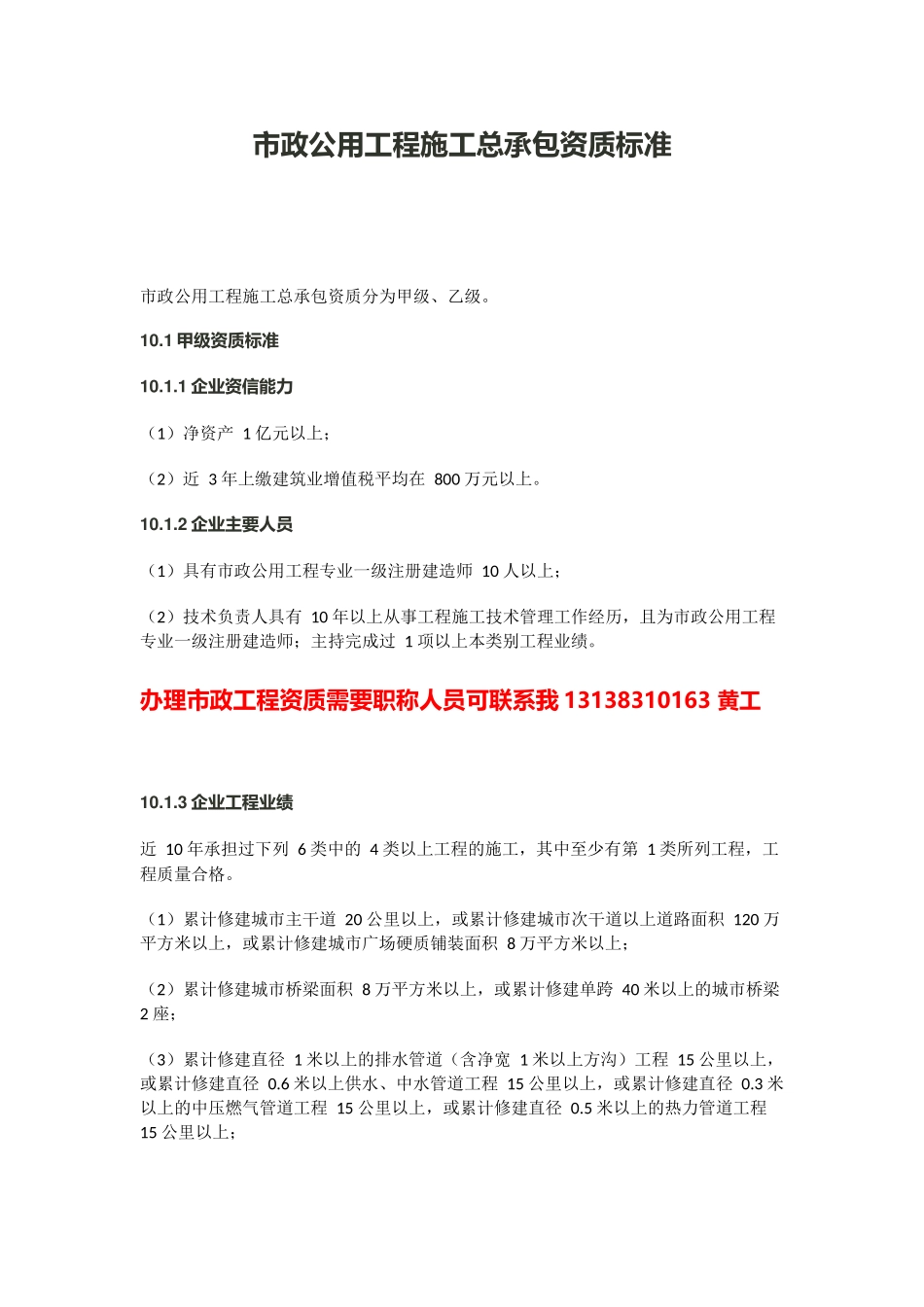 市政公用工程施工总承包资质标准

市政公用工程施工总承包资质分为甲级、乙级。

10.1 甲级资质标准

10.1.1 企业资信能力

（1）净资产 1 亿元以上；

（2）近 3 年上缴建筑业增值税平均在 800 万元以上。

10.1.2 企业主要人员

（1）具有市政公用工程专业一级注册建造师 10 人以上；

（2）技术负责人具有 10 年以上从事工程施工技术管理工作经历，且为市政公用工程专业一级注册建造师；主持完成过 1 项以上本类别工程业绩。

办理市政工程资质需要职称人员可联系我 13138310163 黄工

10.1.3 企业工程业绩

近 10 年承担过下列 6 类中的 4 类以上工程的施工，其中至少有第 1 类所列工程，工程质量合格。

（1）累计修建城市主干道 20 公里以上，或累计修建城市次干道以上道路面积 120 万平方米以上，或累计修建城市广场硬质铺装面积 8 万平方米以上；

（2）累计修建城市桥梁面积 8 万平方米以上，或累计修建单跨 40 米以上的城市桥梁 2 座；

（3）累计修建直径 1 米以上的排水管道（含净宽 1 米以上方沟）工程 15 公里以上，或累计修建直径 0.6 米以上供水、中水管道工程 15 公里以上，或累计修建直径 0.3 米以上的中压燃气管道工程 15 公里以上，或累计修建直径 0.5 米以上的热力管道工程 15 公里以上；